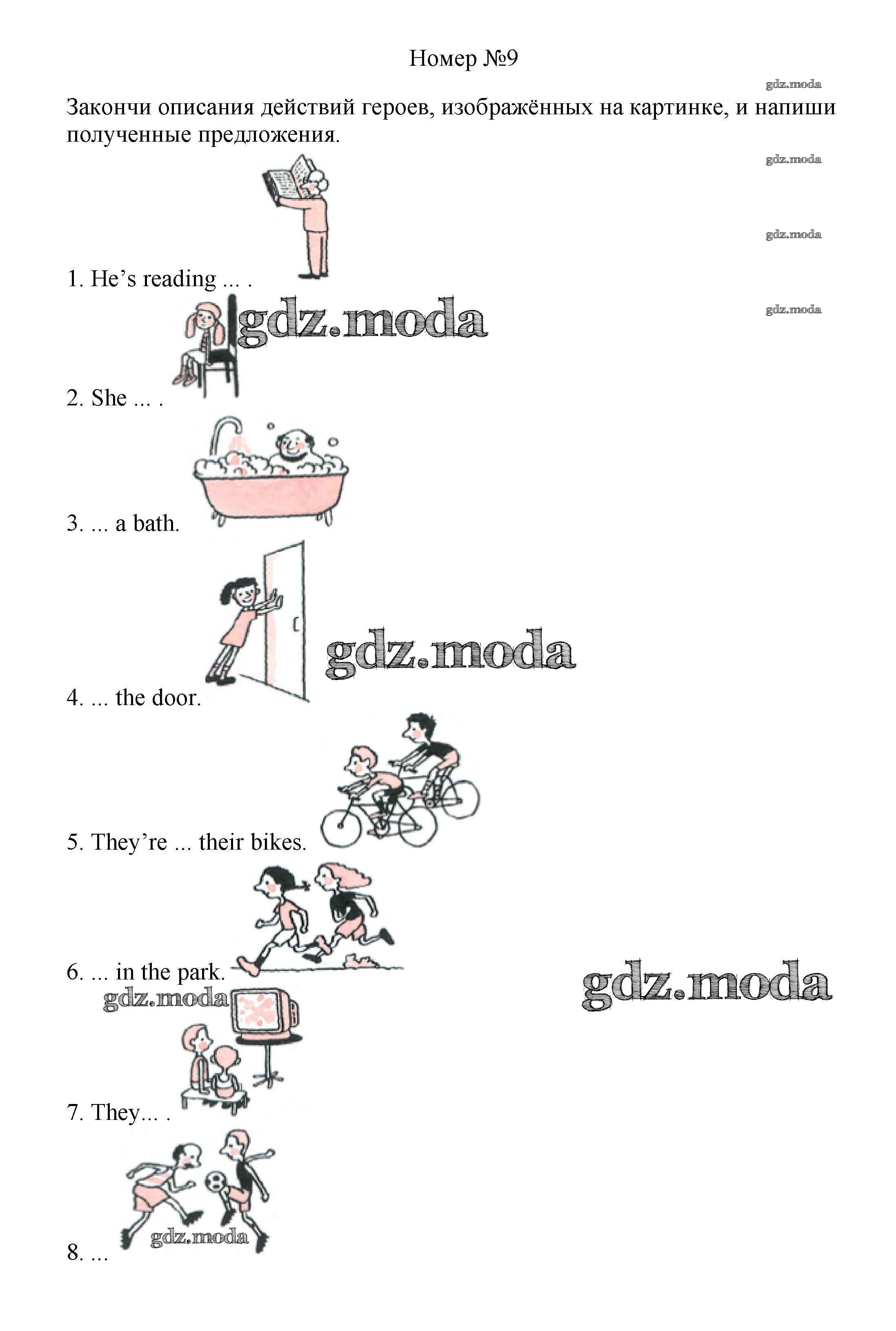 Номер №9

Закончи описания действий героев, изображённых на картинке, и напиши полученные предложения.

1. He's reading ... .

2. She ... .

3. ... a bath.

4. ... the door.

5. They're ... their bikes.

6. ... in the park.

7. They... .

8. ...

gdz.moda